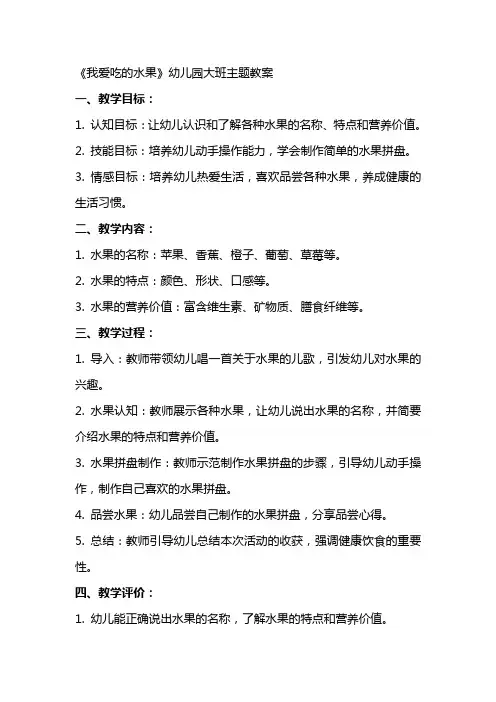 《我爱吃的水果》幼儿园大班主题教案

一、教学目标：

1. 认知目标：让幼儿认识和了解各种水果的名称、特点和营养价值。

2. 技能目标：培养幼儿动手操作能力，学会制作简单的水果拼盘。

3. 情感目标：培养幼儿热爱生活，喜欢品尝各种水果，养成健康的生活习惯。

二、教学内容：

1. 水果的名称：苹果、香蕉、橙子、葡萄、草莓等。

2. 水果的特点：颜色、形状、口感等。

3. 水果的营养价值：富含维生素、矿物质、膳食纤维等。

三、教学过程：

1. 导入：教师带领幼儿唱一首关于水果的儿歌，引发幼儿对水果的兴趣。

2. 水果认知：教师展示各种水果，让幼儿说出水果的名称，并简要介绍水果的特点和营养价值。

3. 水果拼盘制作：教师示范制作水果拼盘的步骤，引导幼儿动手操作，制作自己喜欢的水果拼盘。

4. 品尝水果：幼儿品尝自己制作的水果拼盘，分享品尝心得。

5. 总结：教师引导幼儿总结本次活动的收获，强调健康饮食的重要性。

四、教学评价：

1. 幼儿能正确说出水果的名称，了解水果的特点和营养价值。